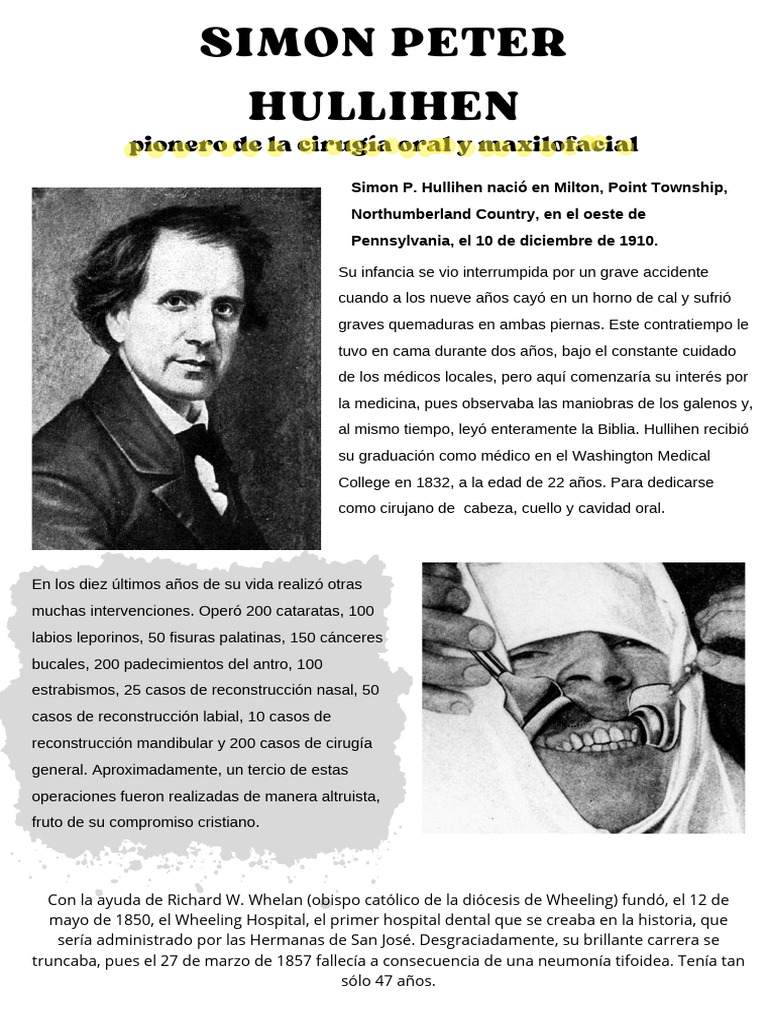 SIMON PETER HULLIHEN

pionero de la cirugía oral y maxilofacial

Simon P. Hullihen nació en Milton, Point Township, Northumberland Country, en el oeste de Pennsylvania, el 10 de diciembre de 1910.

Su infancia se vio interrumpida por un grave accidente cuando a los nueve años cayó en un horno de cal y sufrió graves quemaduras en ambas piernas. Este contratiempo le tuvo en cama durante dos años, bajo el constante cuidado de los médicos locales, pero aquí comenzaría su interés por la medicina, pues observaba las maniobras de los galenos y, al mismo tiempo, leyó enteramente la Biblia. Hullihen recibió su graduación como médico en el Washington Medical College en 1832, a la edad de 22 años. Para dedicarse como cirujano de cabeza, cuello y cavidad oral.

En los diez últimos años de su vida realizó otras muchas intervenciones. Operó 200 cataratas, 100 labios leporinos, 50 fisuras palatinas, 150 cánceres bucales, 200 padecimientos del antro, 100 estrabismos, 25 casos de reconstrucción nasal, 50 casos de reconstrucción labial, 10 casos de reconstrucción mandibular y 200 casos de cirugía general. Aproximadamente, un tercio de estas operaciones fueron realizadas de manera altruista, fruto de su compromiso cristiano.

Con la ayuda de Richard W. Whelan (obispo católico de la diócesis de Wheeling) fundó, el 12 de mayo de 1850, el Wheeling Hospital, el primer hospital dental que se creaba en la historia, que sería administrado por las Hermanas de San José. Desgraciadamente, su brillante carrera se truncaba, pues el 27 de marzo de 1857 fallecía a consecuencia de una neumonía tifoidea. Tenía tan sólo 47 años.